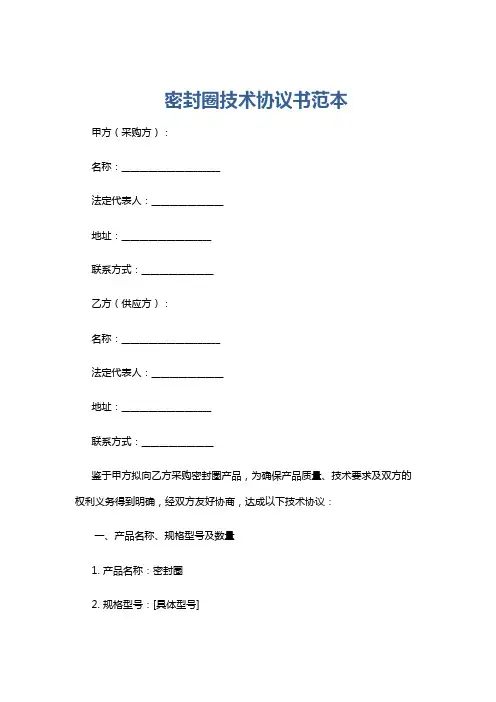 密封圈技术协议书范本

甲方（采购方）：

名称：____________________

法定代表人：______________

地址：__________________

联系方式：______________

乙方（供应方）：

名称：____________________

法定代表人：______________

地址：__________________

联系方式：______________

鉴于甲方拟向乙方采购密封圈产品，为确保产品质量、技术要求及双方的权利义务得到明确，经双方友好协商，达成以下技术协议：

一、产品名称、规格型号及数量

1. 产品名称：密封圈

2. 规格型号：[具体型号]